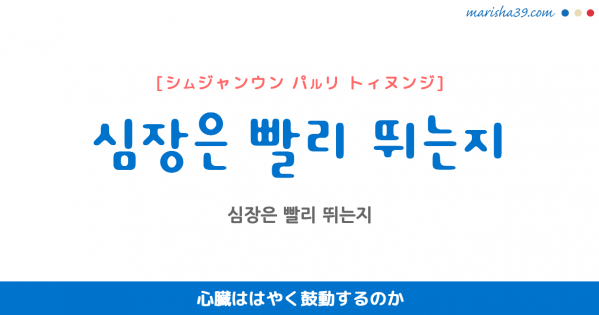 marisha39.com

[シㇺジャンウン パㇽリ トィヌンジ]

심장은 빨리 뛰는지

심장은 빨리 뛰는지

心臓ははやく鼓動するのか